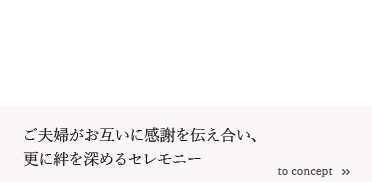 ご夫婦がお互いに感謝を伝え合い、
更に絆を深めるセレモニー

to concept »